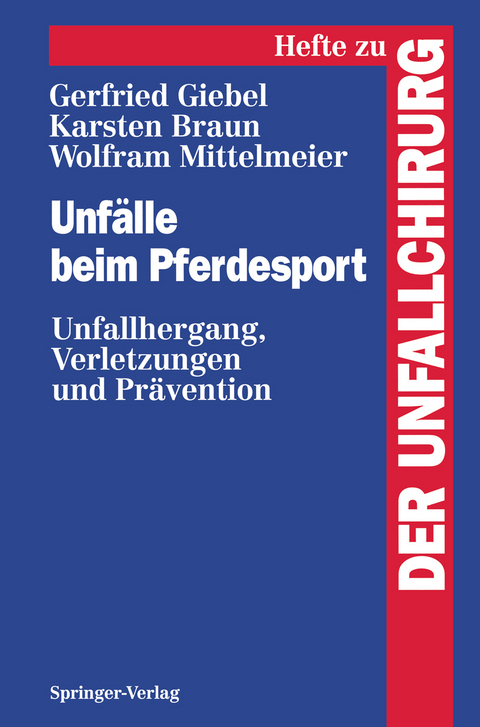 Hefte zu
DER UNFALLCHIRURG

Gerfried Giebel
Karsten Braun
Wolfram Mittelmeier

Unfälle beim Pferdesport

Unfallhergang, Verletzungen und Prävention

Springer-Verlag